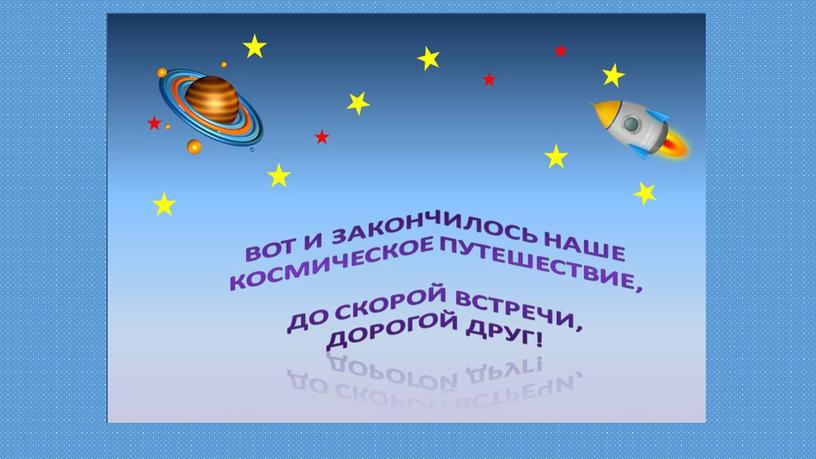 ВОТ И ЗАКОНЧИЛОСЬ НАШЕ КОСМИЧЕСКОЕ ПУТЕШЕСТВИЕ,

ДО СКОРОЙ ВСТРЕЧИ, ДОРОГОЙ ДРУГ!